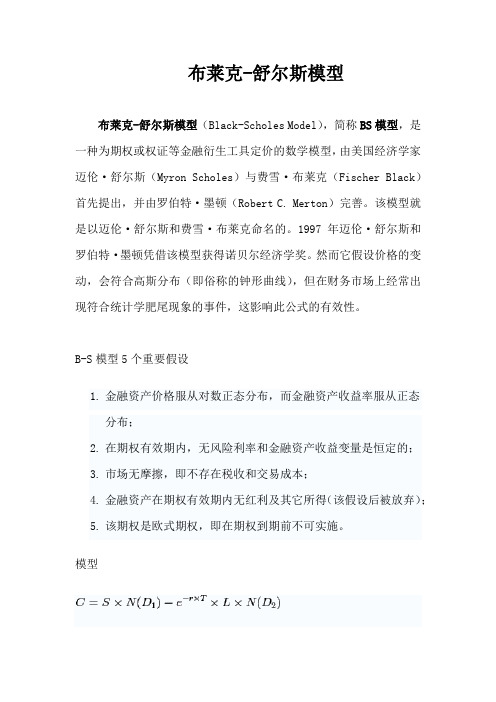 布莱克-舒尔斯模型

布莱克-舒尔斯模型（Black-Scholes Model），简称BS模型，是一种为期权或权证等金融衍生工具定价的数学模型，由美国经济学家迈伦·舒尔斯（Myron Scholes）与费雪·布莱克（Fischer Black）首先提出，并由罗伯特·墨顿（Robert C. Merton）完善。该模型就是以迈伦·舒尔斯和费雪·布莱克命名的。1997 年迈伦·舒尔斯和罗伯特·墨顿凭借该模型获得诺贝尔经济学奖。然而它假设价格的变动，会符合高斯分布（即俗称的钟形曲线），但在财务市场上经常出现符合统计学肥尾现象的事件，这影响此公式的有效性。

B-S 模型 5 个重要假设

1. 金融资产价格服从对数正态分布，而金融资产收益率服从正态分布；
2. 在期权有效期内，无风险利率和金融资产收益变量是恒定的；
3. 市场无摩擦，即不存在税收和交易成本；
4. 金融资产在期权有效期内无红利及其它所得（该假设后被放弃）；
5. 该期权是欧式期权，即在期权到期前不可实施。

模型

$C = S \times N(D_1) - e^{-r \times T} \times L \times N(D_2)$